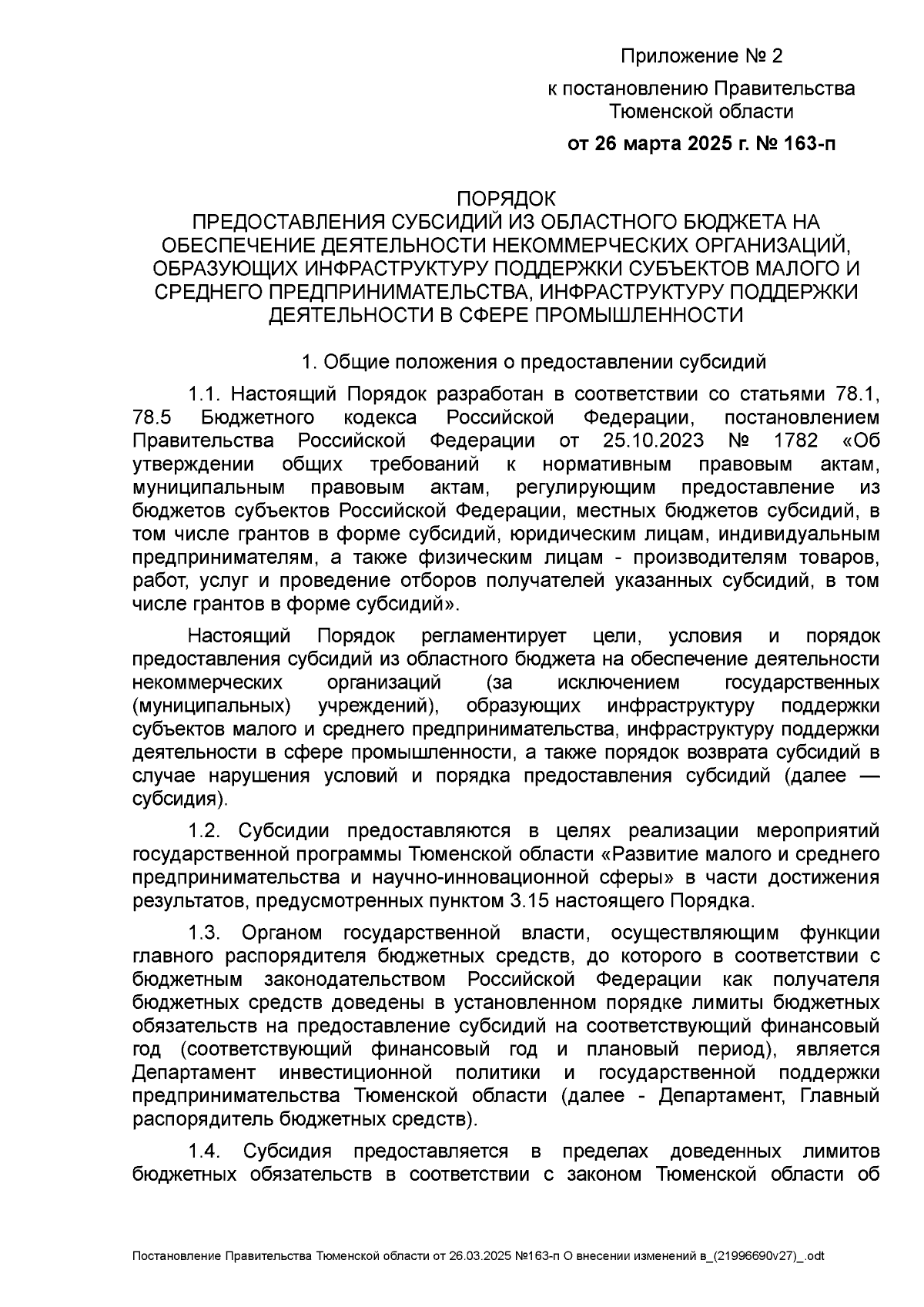 Приложение № 2

к постановлению Правительства Тюменской области

от 26 марта 2025 г. № 163-п

ПОРЯДОК
ПРЕДОСТАВЛЕНИЯ СУБСИДИЙ ИЗ ОБЛАСТНОГО БЮДЖЕТА НА ОБЕСПЕЧЕНИЕ ДЕЯТЕЛЬНОСТИ НЕКОММЕРЧЕСКИХ ОРГАНИЗАЦИЙ, ОБРАЗУЮЩИХ ИНФРАСТРУКТУРУ ПОДДЕРЖКИ СУБЪЕКТОВ МАЛОГО И СРЕДНЕГО ПРЕДПРИНИМАТЕЛЬСТВА, ИНФРАСТРУКТУРУ ПОДДЕРЖКИ ДЕЯТЕЛЬНОСТИ В СФЕРЕ ПРОМЫШЛЕННОСТИ

1. Общие положения о предоставлении субсидий

1.1. Настоящий Порядок разработан в соответствии со статьями 78.1, 78.5 Бюджетного кодекса Российской Федерации, постановлением Правительства Российской Федерации от 25.10.2023 № 1782 «Об утверждении общих требований к нормативным правовым актам, муниципальным правовым актам, регулирующим предоставление из бюджетов субъектов Российской Федерации, местных бюджетов субсидий, в том числе грантов в форме субсидий, юридическим лицам, индивидуальным предпринимателям, а также физическим лицам - производителям товаров, работ, услуг и проведение отборов получателей указанных субсидий, в том числе грантов в форме субсидий».

Настоящий Порядок регламентирует цели, условия и порядок предоставления субсидий из областного бюджета на обеспечение деятельности некоммерческих организаций (за исключением государственных (муниципальных) учреждений), образующих инфраструктуру поддержки субъектов малого и среднего предпринимательства, инфраструктуру поддержки деятельности в сфере промышленности, а также порядок возврата субсидий в случае нарушения условий и порядка предоставления субсидий (далее — субсидия).

1.2. Субсидии предоставляются в целях реализации мероприятий государственной программы Тюменской области «Развитие малого и среднего предпринимательства и научно-инновационной сферы» в части достижения результатов, предусмотренных пунктом 3.15 настоящего Порядка.

1.3. Органом государственной власти, осуществляющим функции главного распорядителя бюджетных средств, до которого в соответствии с бюджетным законодательством Российской Федерации как получателя бюджетных средств доведены в установленном порядке лимиты бюджетных обязательств на предоставление субсидий на соответствующий финансовый год (соответствующий финансовый год и плановый период), является Департамент инвестиционной политики и государственной поддержки предпринимательства Тюменской области (далее - Департамент, Главный распорядитель бюджетных средств).

1.4. Субсидия предоставляется в пределах доведенных лимитов бюджетных обязательств в соответствии с законом Тюменской области об

Постановление Правительства Тюменской области от 26.03.2025 №163-п О внесении изменений в_(21996690v27)_.odt